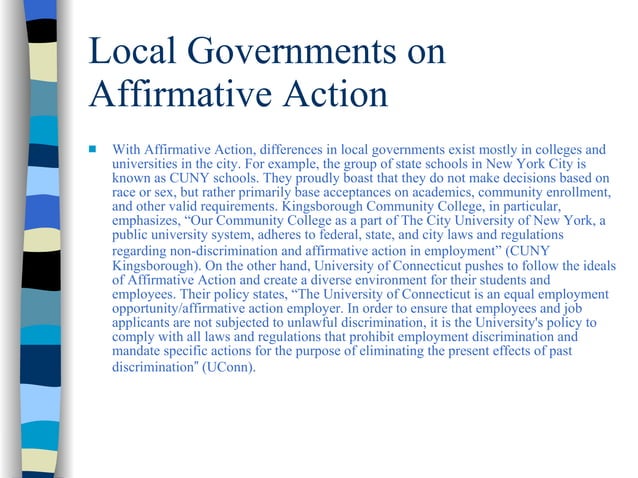 Local Governments on Affirmative Action

With Affirmative Action, differences in local governments exist mostly in colleges and universities in the city. For example, the group of state schools in New York City is known as CUNY schools. They proudly boast that they do not make decisions based on race or sex, but rather primarily base acceptances on academics, community enrollment, and other valid requirements. Kingsborough Community College, in particular, emphasizes, “Our Community College as a part of The City University of New York, a public university system, adheres to federal, state, and city laws and regulations regarding non-discrimination and affirmative action in employment” (CUNY Kingsborough). On the other hand, University of Connecticut pushes to follow the ideals of Affirmative Action and create a diverse environment for their students and employees. Their policy states, “The University of Connecticut is an equal employment opportunity/affirmative action employer. In order to ensure that employees and job applicants are not subjected to unlawful discrimination, it is the University's policy to comply with all laws and regulations that prohibit employment discrimination and mandate specific actions for the purpose of eliminating the present effects of past discrimination" (UConn).